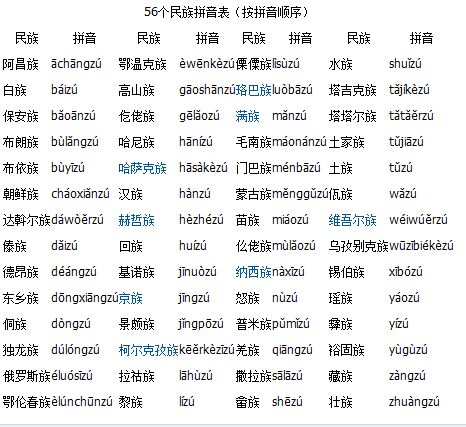 56个民族拼音表（按拼音顺序）

| 民族 | 拼音 | 民族 | 拼音 | 民族 | 拼音 | 民族 | 拼音 |
|---|---|---|---|---|---|---|---|
| 阿昌族 | āchāngzú | 鄂温克族 | èwēnkèzú | 傈僳族 | lìsùzú | 水族 | shuǐzú |
| 白族 | báizú | 高山族 | gāoshānzú | 珞巴族 | luòbāzú | 塔吉克族 | tǎjíkèzú |
| 保安族 | bǎoānzú | 仡佬族 | gēlǎozú | 满族 | mǎnzú | 塔塔尔族 | tǎtǎěrzú |
| 布朗族 | bùlǎngzú | 哈尼族 | hānízú | 毛南族 | máonánzú | 土家族 | tǔjiāzú |
| 布依族 | bùyīzú | 哈萨克族 | hāsàkèzú | 门巴族 | ménbāzú | 土族 | tǔzú |
| 朝鲜族 | cháoxiǎnzú | 汉族 | hànzú | 蒙古族 | měnggǔzú | 佤族 | wǎzú |
| 达斡尔族 | dáwòěrzú | 赫哲族 | hèzhézú | 苗族 | miáozú | 维吾尔族 | wéiwúěrzú |
| 傣族 | dǎizú | 回族 | huízú | 仫佬族 | mùlǎozú | 乌孜别克族 | wūzībiékèzú |
| 德昂族 | déángzú | 基诺族 | jīnuòzú | 纳西族 | nàxīzú | 锡伯族 | xībózú |
| 东乡族 | dōngxiāngzú | 京族 | jīngzú | 怒族 | nùzú | 瑶族 | yáozú |
| 侗族 | dòngzú | 景颇族 | jǐngpōzú | 普米族 | pǔmǐzú | 彝族 | yízú |
| 独龙族 | dúlóngzú | 柯尔克孜族 | kēěrkèzīzú | 羌族 | qiāngzú | 裕固族 | yùgùzú |
| 俄罗斯族 | éluósīzú | 拉祜族 | lāhùzú | 撒拉族 | sālāzú | 藏族 | zàngzú |
| 鄂伦春族 | èlúnchūnzú | 黎族 | lízú | 畲族 | shēzú | 壮族 | zhuàngzú |